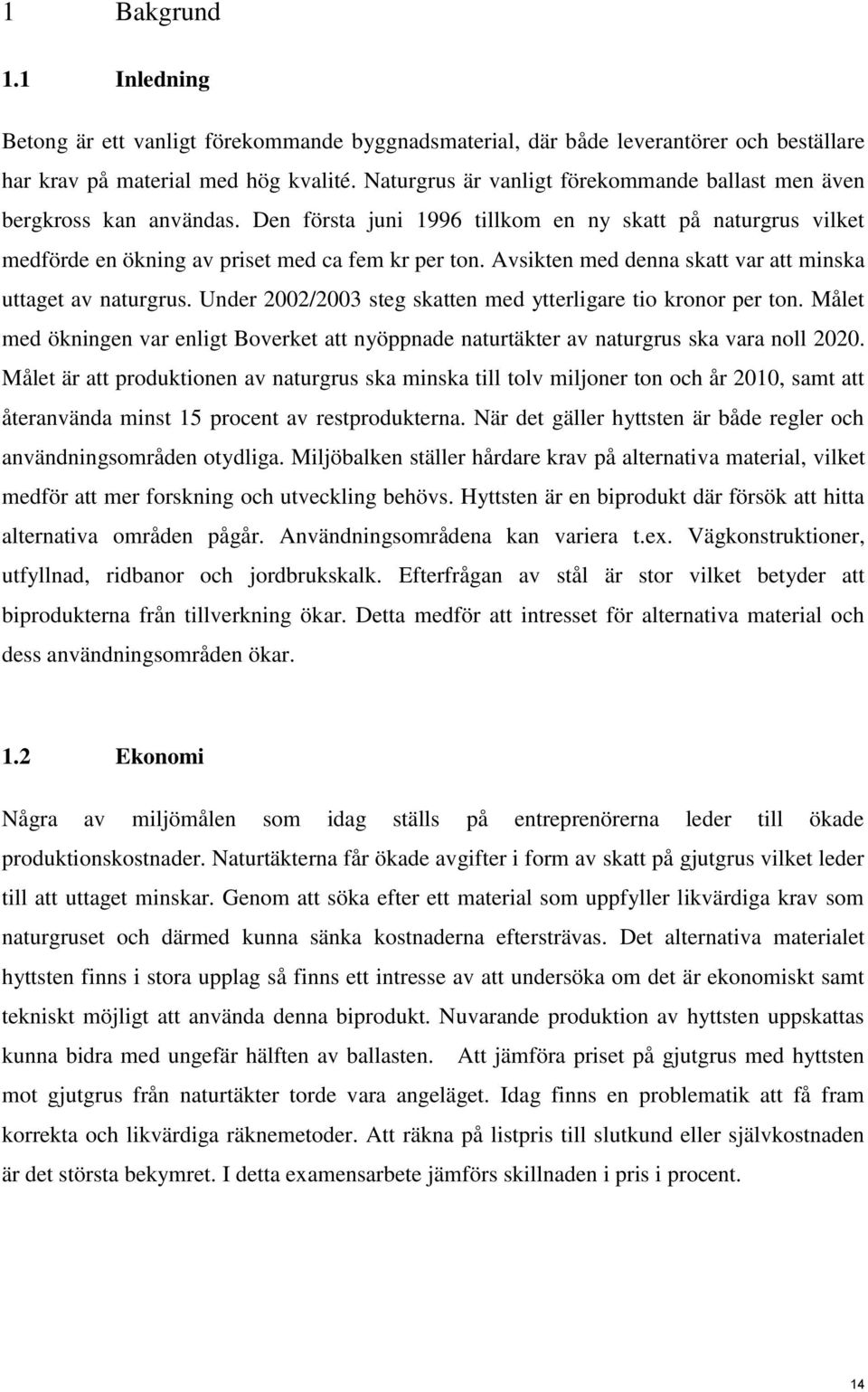 1 Bakgrund

1.1 Inledning

Betong är ett vanligt förekommande byggnadsmaterial, där både leverantörer och beställare har krav på material med hög kvalité. Naturgrus är vanligt förekommande ballast men även bergkross kan användas. Den första juni 1996 tillkom en ny skatt på naturgrus vilket medförde en ökning av priset med ca fem kr per ton. Avsikten med denna skatt var att minska uttaget av naturgrus. Under 2002/2003 steg skatten med ytterligare tio kronor per ton. Målet med ökningen var enligt Boverket att nyöppnade naturtäkter av naturgrus ska vara noll 2020. Målet är att produktionen av naturgrus ska minska till tolv miljoner ton och år 2010, samt att återanvända minst 15 procent av restprodukterna. När det gäller hyttsten är både regler och användningsområden otydliga. Miljöbalken ställer hårdare krav på alternativa material, vilket medför att mer forskning och utveckling behövs. Hyttsten är en biprodukt där försök att hitta alternativa områden pågår. Användningsområdena kan variera t.ex. Vägkonstruktioner, utfyllnad, ridbanor och jordbrukskalk. Efterfrågan av stål är stor vilket betyder att biprodukterna från tillverkning ökar. Detta medför att intresset för alternativa material och dess användningsområden ökar.

1.2 Ekonomi

Några av miljömålen som idag ställs på entreprenörerna leder till ökade produktionskostnader. Naturtäkterna får ökade avgifter i form av skatt på gjutgrus vilket leder till att uttaget minskar. Genom att söka efter ett material som uppfyller likvärdiga krav som naturgruset och därmed kunna sänka kostnaderna eftersträvas. Det alternativa materialet hyttsten finns i stora upplag så finns ett intresse av att undersöka om det är ekonomiskt samt tekniskt möjligt att använda denna biprodukt. Nuvarande produktion av hyttsten uppskattas kunna bidra med ungefär hälften av ballasten. Att jämföra priset på gjutgrus med hyttsten mot gjutgrus från naturtäkter torde vara angeläget. Idag finns en problematik att få fram korrekta och likvärdiga räknemetoder. Att räkna på listpris till slutkund eller självkostnaden är det största bekymret. I detta examensarbete jämförs skillnaden i pris i procent.

14